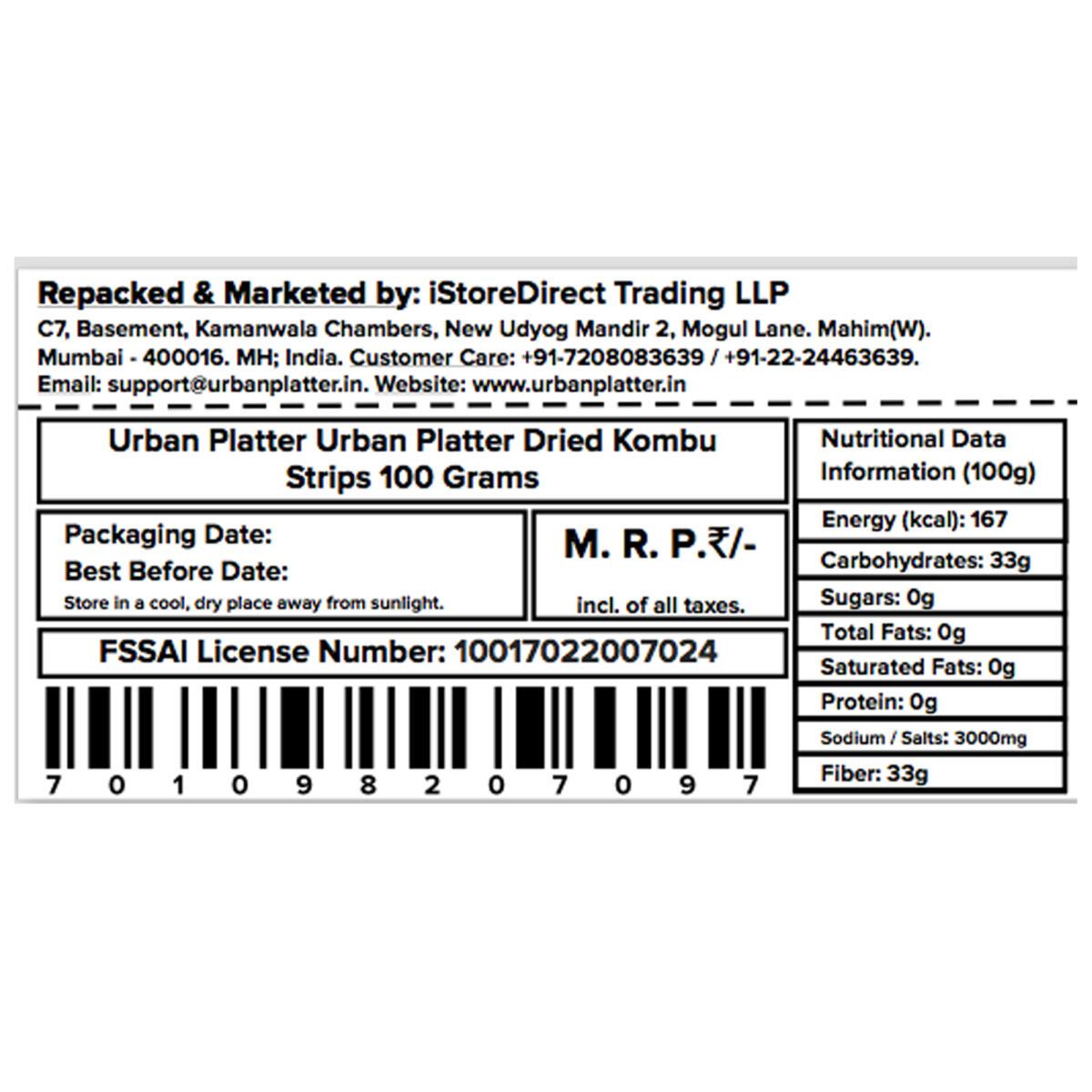 Repacked & Marketed by: iStoreDirect Trading LLP

C7, Basement, Kamanwala Chambers, New Udyog Mandir 2, Mogul Lane. Mahim(W). Mumbai - 400016. MH; India. Customer Care: +91-7208083639 / +91-22-24463639. Email: support@urbanplatter.in. Website: www.urbanplatter.in

Urban Platter Urban Platter Dried Kombu Strips 100 Grams

Packaging Date:
Best Before Date:
Store in a cool, dry place away from sunlight.

M. R. P.₹/-
incl. of all taxes.

FSSAI License Number: 10017022007024

7 0 1 0 9 8 2 0 7 0 9 7

Nutritional Data Information (100g)
Energy (kcal): 167
Carbohydrates: 33g
Sugars: 0g
Total Fats: 0g
Saturated Fats: 0g
Protein: 0g
Sodium / Salts: 3000mg
Fiber: 33g